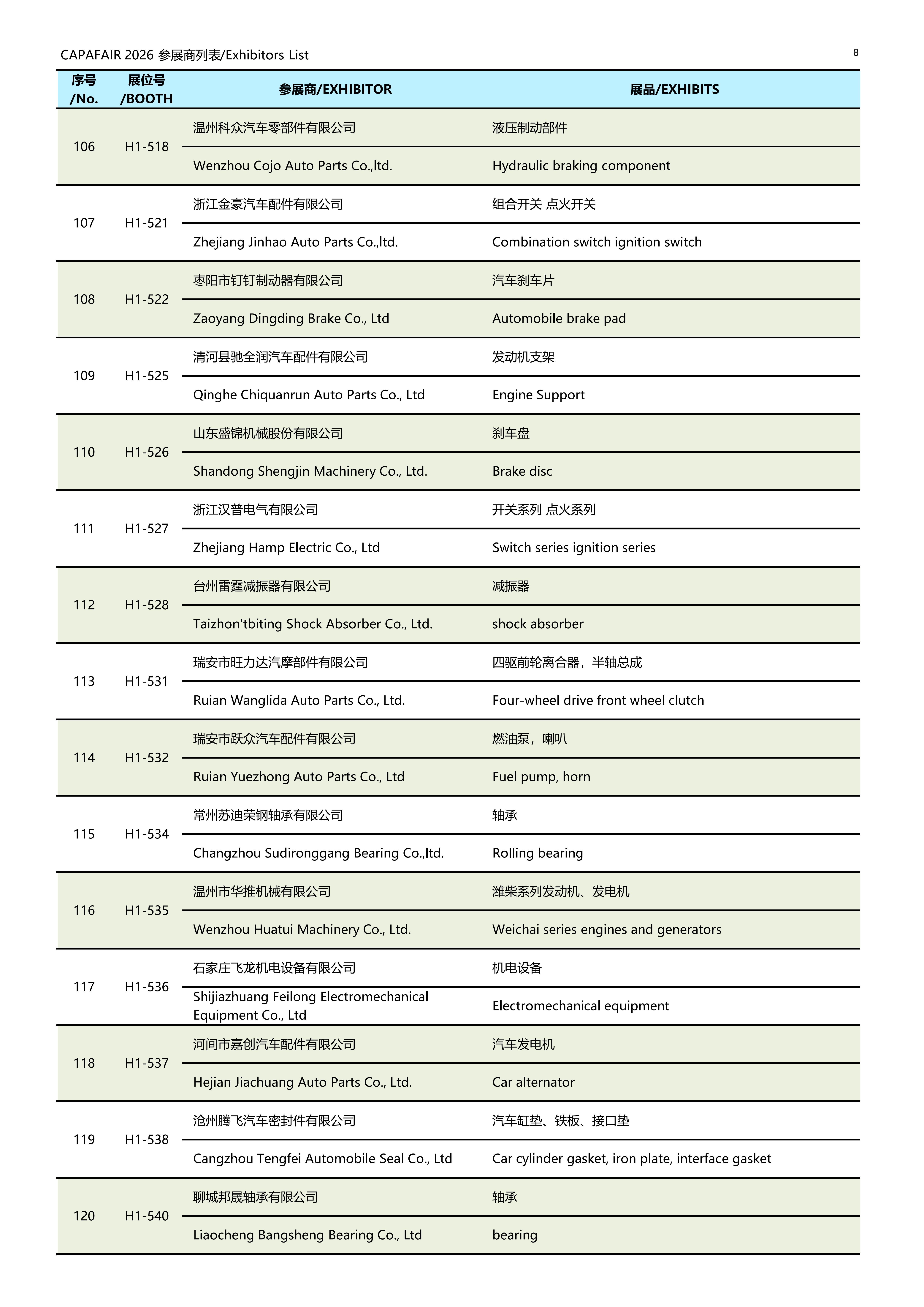 CAPAFAIR 2026 参展商列表/Exhibitors List

8

| 序号 /No. | 展位号 /BOOTH | 参展商/EXHIBITOR | 展品/EXHIBITS |
|---|---|---|---|
| 106 | H1-518 | 温州科众汽车零部件有限公司 | 液压制动部件 |
| | | Wenzhou Cojo Auto Parts Co.,ltd. | Hydraulic braking component |
| 107 | H1-521 | 浙江金豪汽车配件有限公司 | 组合开关 点火开关 |
| | | Zhejiang Jinhao Auto Parts Co.,ltd. | Combination switch ignition switch |
| 108 | H1-522 | 枣阳市钉钉制动器有限公司 | 汽车刹车片 |
| | | Zaoyang Dingding Brake Co., Ltd | Automobile brake pad |
| 109 | H1-525 | 清河县驰全润汽车配件有限公司 | 发动机支架 |
| | | Qinghe Chiquanrun Auto Parts Co., Ltd | Engine Support |
| 110 | H1-526 | 山东盛锦机械股份有限公司 | 刹车盘 |
| | | Shandong Shengjin Machinery Co., Ltd. | Brake disc |
| 111 | H1-527 | 浙江汉普电气有限公司 | 开关系列 点火系列 |
| | | Zhejiang Hamp Electric Co., Ltd | Switch series ignition series |
| 112 | H1-528 | 台州雷霆减振器有限公司 | 减振器 |
| | | Taizhon'tbiting Shock Absorber Co., Ltd. | shock absorber |
| 113 | H1-531 | 瑞安市旺力达汽摩部件有限公司 | 四驱前轮离合器，半轴总成 |
| | | Ruian Wanglida Auto Parts Co., Ltd. | Four-wheel drive front wheel clutch |
| 114 | H1-532 | 瑞安市跃众汽车配件有限公司 | 燃油泵，喇叭 |
| | | Ruian Yuezhong Auto Parts Co., Ltd | Fuel pump, horn |
| 115 | H1-534 | 常州苏迪荣钢轴承有限公司 | 轴承 |
| | | Changzhou Sudironggang Bearing Co.,ltd. | Rolling bearing |
| 116 | H1-535 | 温州市华推机械有限公司 | 潍柴系列发动机、发电机 |
| | | Wenzhou Huatui Machinery Co., Ltd. | Weichai series engines and generators |
| 117 | H1-536 | 石家庄飞龙机电设备有限公司 | 机电设备 |
| | | Shijiazhuang Feilong Electromechanical Equipment Co., Ltd | Electromechanical equipment |
| 118 | H1-537 | 河间市嘉创汽车配件有限公司 | 汽车发电机 |
| | | Hejian Jiachuang Auto Parts Co., Ltd. | Car alternator |
| 119 | H1-538 | 沧州腾飞汽车密封件有限公司 | 汽车缸垫、铁板、接口垫 |
| | | Cangzhou Tengfei Automobile Seal Co., Ltd | Car cylinder gasket, iron plate, interface gasket |
| 120 | H1-540 | 聊城邦晟轴承有限公司 | 轴承 |
| | | Liaocheng Bangsheng Bearing Co., Ltd | bearing |